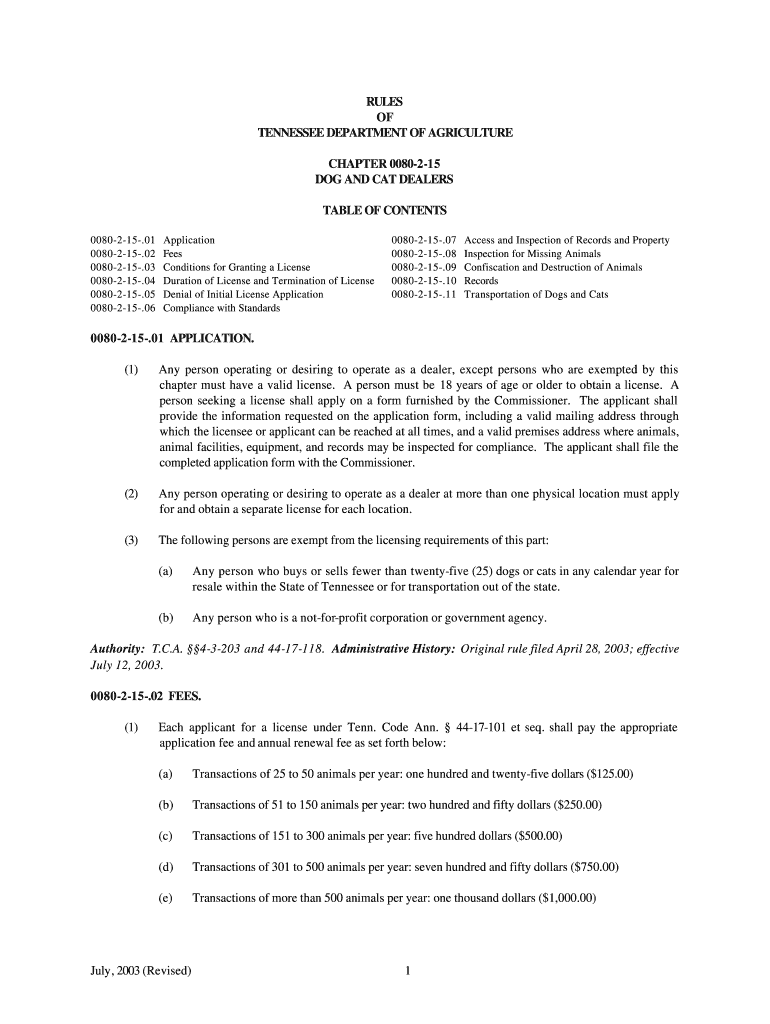 RULES
OF
TENNESSEE DEPARTMENT OF AGRICULTURE

CHAPTER 0080-2-15
DOG AND CAT DEALERS

TABLE OF CONTENTS

0080-2-15-.01 Application
0080-2-15-.02 Fees
0080-2-15-.03 Conditions for Granting a License
0080-2-15-.04 Duration of License and Termination of License
0080-2-15-.05 Denial of Initial License Application
0080-2-15-.06 Compliance with Standards

0080-2-15-.07 Access and Inspection of Records and Property
0080-2-15-.08 Inspection for Missing Animals
0080-2-15-.09 Confiscation and Destruction of Animals
0080-2-15-.10 Records
0080-2-15-.11 Transportation of Dogs and Cats

0080-2-15-.01 APPLICATION.

(1) Any person operating or desiring to operate as a dealer, except persons who are exempted by this chapter must have a valid license. A person must be 18 years of age or older to obtain a license. A person seeking a license shall apply on a form furnished by the Commissioner. The applicant shall provide the information requested on the application form, including a valid mailing address through which the licensee or applicant can be reached at all times, and a valid premises address where animals, animal facilities, equipment, and records may be inspected for compliance. The applicant shall file the completed application form with the Commissioner.

(2) Any person operating or desiring to operate as a dealer at more than one physical location must apply for and obtain a separate license for each location.

(3) The following persons are exempt from the licensing requirements of this part:

(a) Any person who buys or sells fewer than twenty-five (25) dogs or cats in any calendar year for resale within the State of Tennessee or for transportation out of the state.

(b) Any person who is a not-for-profit corporation or government agency.

Authority: T.C.A. §§4-3-203 and 44-17-118. Administrative History: Original rule filed April 28, 2003; effective July 12, 2003.

0080-2-15-.02 FEES.

(1) Each applicant for a license under Tenn. Code Ann. § 44-17-101 et seq. shall pay the appropriate application fee and annual renewal fee as set forth below:

(a) Transactions of 25 to 50 animals per year: one hundred and twenty-five dollars ($125.00)

(b) Transactions of 51 to 150 animals per year: two hundred and fifty dollars ($250.00)

(c) Transactions of 151 to 300 animals per year: five hundred dollars ($500.00)

(d) Transactions of 301 to 500 animals per year: seven hundred and fifty dollars ($750.00)

(e) Transactions of more than 500 animals per year: one thousand dollars ($1,000.00)

July, 2003 (Revised)

1